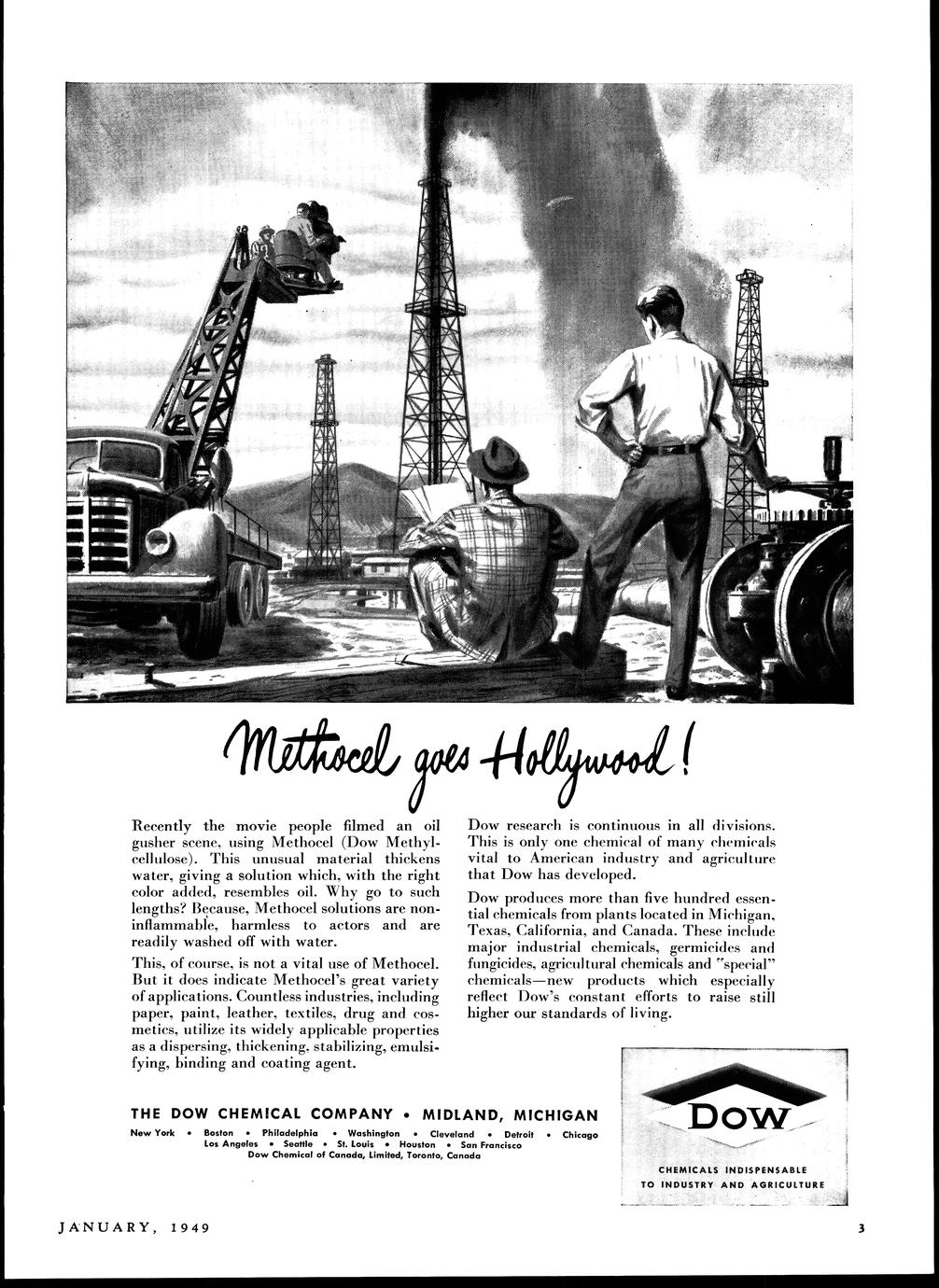 Methocel goes Hollywood!

Recently the movie people filmed an oil gusher scene, using Methocel (Dow Methylcellulose). This unusual material thickens water, giving a solution which, with the right color added, resembles oil. Why go to such lengths? Because, Methocel solutions are noninflammable, harmless to actors and are readily washed off with water.

This, of course, is not a vital use of Methocel. But it does indicate Methocel's great variety of applications. Countless industries, including paper, paint, leather, textiles, drug and cosmetics, utilize its widely applicable properties as a dispersing, thickening, stabilizing, emulsifying, binding and coating agent.

Dow research is continuous in all divisions. This is only one chemical of many chemicals vital to American industry and agriculture that Dow has developed.

Dow produces more than five hundred essential chemicals from plants located in Michigan, Texas, California, and Canada. These include major industrial chemicals, germicides and fungicides, agricultural chemicals and "special" chemicals—new products which especially reflect Dow's constant efforts to raise still higher our standards of living.

THE DOW CHEMICAL COMPANY • MIDLAND, MICHIGAN

New York • Boston • Philadelphia • Washington • Cleveland • Detroit • Chicago
Los Angeles • Seattle • St. Louis • Houston • San Francisco
Dow Chemical of Canada, Limited, Toronto, Canada

DOW

CHEMICALS INDISPENSABLE TO INDUSTRY AND AGRICULTURE

JANUARY, 1949

3